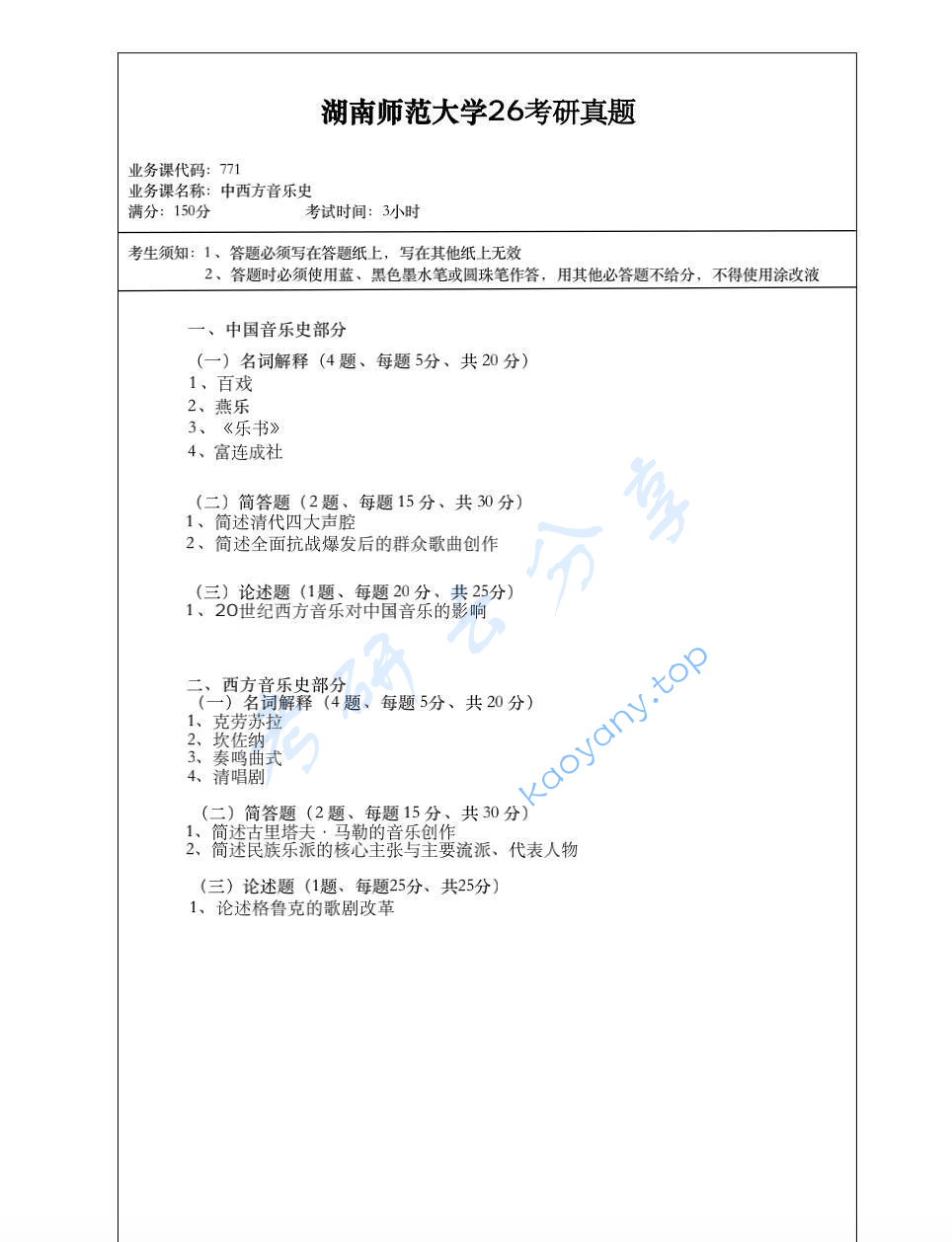 湖南师范大学26考研真题

业务课代码：771
业务课名称：中西方音乐史
满分：150分　　　　考试时间：3小时

考生须知：1、答题必须写在答题纸上，写在其他纸上无效
2、答题时必须使用蓝、黑色墨水笔或圆珠笔作答，用其他必答题不给分，不得使用涂改液

一、中国音乐史部分

（一）名词解释（4 题、每题 5分、共 20 分）
1、百戏
2、燕乐
3、《乐书》
4、富连成社

（二）简答题（2 题、每题 15 分、共 30 分）
1、简述清代四大声腔
2、简述全面抗战爆发后的群众歌曲创作

（三）论述题（1题、每题 20 分、共 25分）
1、20世纪西方音乐对中国音乐的影响

二、西方音乐史部分
（一）名词解释（4 题、每题 5分、共 20 分）
1、克劳苏拉
2、坎佐纳
3、奏鸣曲式
4、清唱剧

（二）简答题（2 题、每题 15 分、共 30 分）
1、简述古里塔夫 · 马勒的音乐创作
2、简述民族乐派的核心主张与主要流派、代表人物

（三）论述题（1题、每题25分、共25分）
1、论述格鲁克的歌剧改革

考研云分享
kaoyany.top